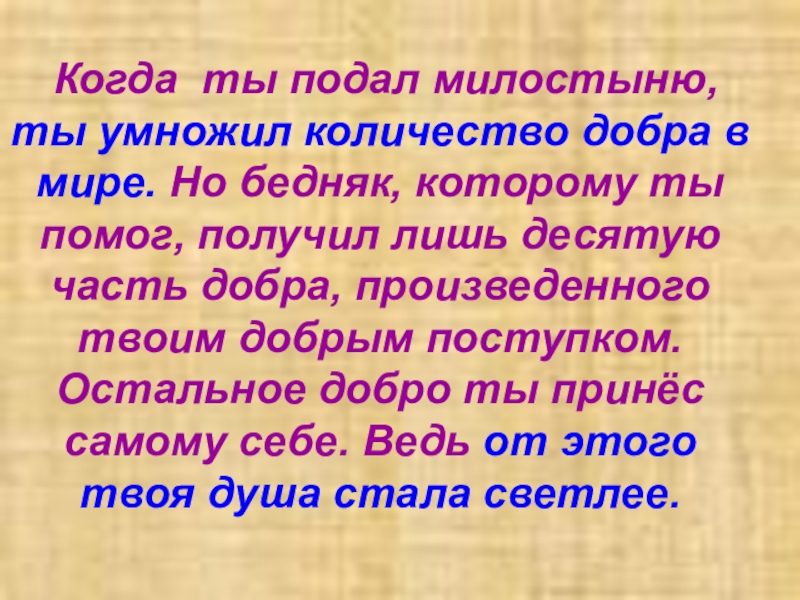 Когда ты подал милостыню, ты умножил количество добра в мире. Но бедняк, которому ты помог, получил лишь десятую часть добра, произведенного твоим добрым поступком. Остальное добро ты принёс самому себе. Ведь от этого твоя душа стала светлее.